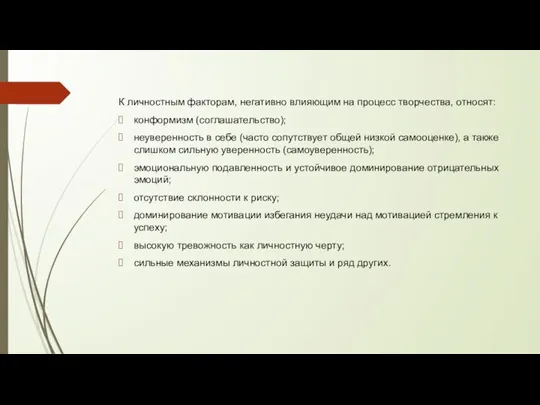 К личностным факторам, негативно влияющим на процесс творчества, относят:

конформизм (соглашательство);

неуверенность в себе (часто сопутствует общей низкой самооценке), а также слишком сильную уверенность (самоуверенность);

эмоциональную подавленность и устойчивое доминирование отрицательных эмоций;

отсутствие склонности к риску;

доминирование мотивации избегания неудачи над мотивацией стремления к успеху;

высокую тревожность как личностную черту;

сильные механизмы личностной защиты и ряд других.